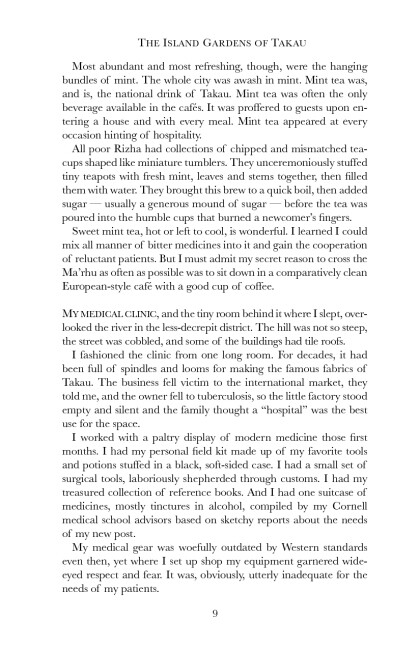 THE ISLAND GARDENS OF TAKAU

Most abundant and most refreshing, though, were the hanging bundles of mint. The whole city was awash in mint. Mint tea was, and is, the national drink of Takau. Mint tea was often the only beverage available in the cafés. It was proffered to guests upon entering a house and with every meal. Mint tea appeared at every occasion hinting of hospitality.

All poor Rizha had collections of chipped and mismatched teacups shaped like miniature tumblers. They unceremoniously stuffed tiny teapots with fresh mint, leaves and stems together, then filled them with water. They brought this brew to a quick boil, then added sugar — usually a generous mound of sugar — before the tea was poured into the humble cups that burned a newcomer's fingers.

Sweet mint tea, hot or left to cool, is wonderful. I learned I could mix all manner of bitter medicines into it and gain the cooperation of reluctant patients. But I must admit my secret reason to cross the Ma'rhu as often as possible was to sit down in a comparatively clean European-style café with a good cup of coffee.

MY MEDICAL CLINIC, and the tiny room behind it where I slept, overlooked the river in the less-decrepit district. The hill was not so steep, the street was cobbled, and some of the buildings had tile roofs.

I fashioned the clinic from one long room. For decades, it had been full of spindles and looms for making the famous fabrics of Takau. The business fell victim to the international market, they told me, and the owner fell to tuberculosis, so the little factory stood empty and silent and the family thought a "hospital" was the best use for the space.

I worked with a paltry display of modern medicine those first months. I had my personal field kit made up of my favorite tools and potions stuffed in a black, soft-sided case. I had a small set of surgical tools, laboriously shepherded through customs. I had my treasured collection of reference books. And I had one suitcase of medicines, mostly tinctures in alcohol, compiled by my Cornell medical school advisors based on sketchy reports about the needs of my new post.

My medical gear was woefully outdated by Western standards even then, yet where I set up shop my equipment garnered wide-eyed respect and fear. It was, obviously, utterly inadequate for the needs of my patients.

9